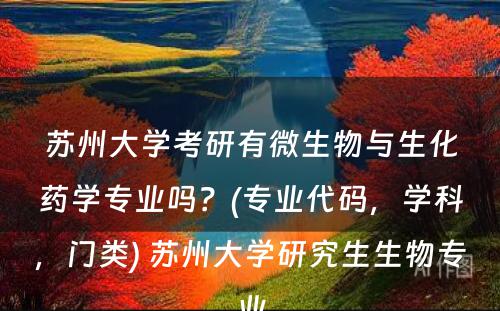 苏州大学考研有微生物与生化药学专业吗？(专业代码，学科，门类) 苏州大学研究生生物专业

AI作图